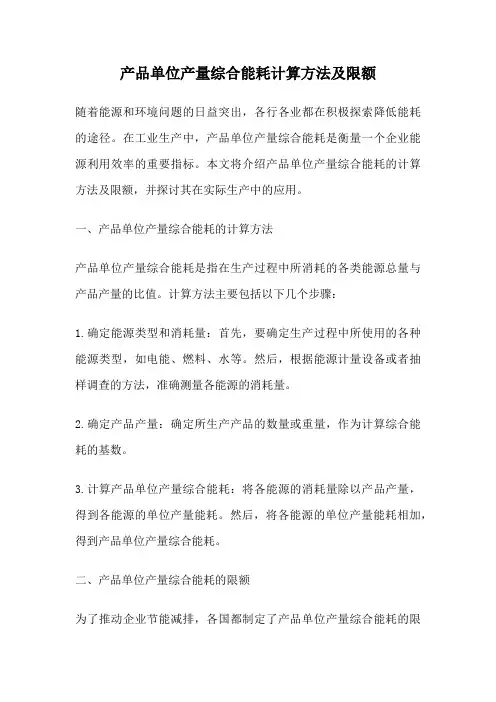 产品单位产量综合能耗计算方法及限额

随着能源和环境问题的日益突出，各行各业都在积极探索降低能耗的途径。在工业生产中，产品单位产量综合能耗是衡量一个企业能源利用效率的重要指标。本文将介绍产品单位产量综合能耗的计算方法及限额，并探讨其在实际生产中的应用。

一、产品单位产量综合能耗的计算方法

产品单位产量综合能耗是指在生产过程中所消耗的各类能源总量与产品产量的比值。计算方法主要包括以下几个步骤：

1.确定能源类型和消耗量：首先，要确定生产过程中所使用的各种能源类型，如电能、燃料、水等。然后，根据能源计量设备或者抽样调查的方法，准确测量各能源的消耗量。

2.确定产品产量：确定所生产产品的数量或重量，作为计算综合能耗的基数。

3.计算产品单位产量综合能耗：将各能源的消耗量除以产品产量，得到各能源的单位产量能耗。然后，将各能源的单位产量能耗相加，得到产品单位产量综合能耗。

二、产品单位产量综合能耗的限额

为了推动企业节能减排，各国都制定了产品单位产量综合能耗的限